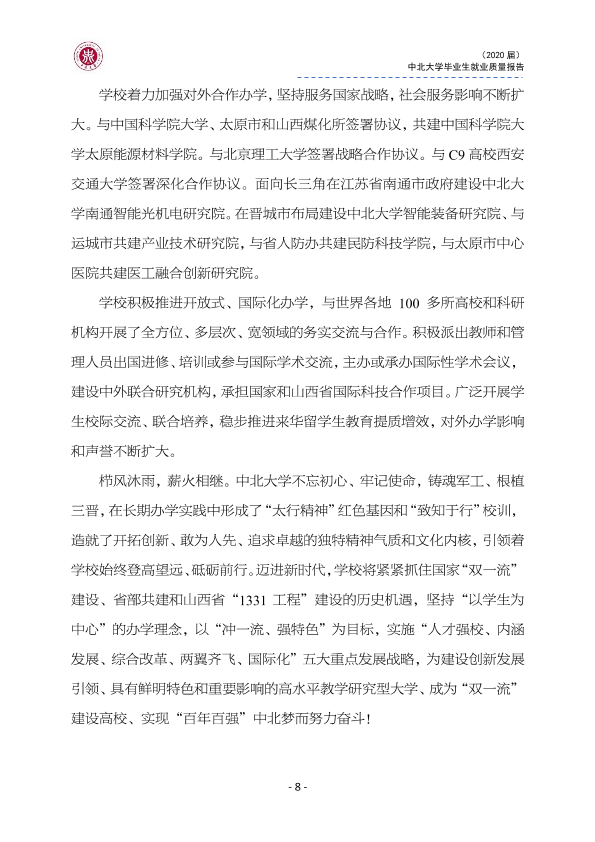 （2020届）
中北大学毕业生就业质量报告

学校着力加强对外合作办学，坚持服务国家战略，社会服务影响不断扩大。与中国科学院大学、太原市和山西煤化所签署协议，共建中国科学院大学太原能源材料学院。与北京理工大学签署战略合作协议。与C9高校西安交通大学签署深化合作协议。面向长三角在江苏省南通市政府建设中北大学南通智能光机电研究院。在晋城市布局建设中北大学智能装备研究院、与运城市共建产业技术研究院，与省人防办共建民防科技学院，与太原市中心医院共建医工融合创新研究院。

学校积极推进开放式、国际化办学，与世界各地100多所高校和科研机构开展了全方位、多层次、宽领域的务实交流与合作。积极派出教师和管理人员出国进修、培训或参与国际学术交流，主办或承办国际性学术会议，建设中外联合研究机构，承担国家和山西省国际科技合作项目。广泛开展学生校际交流、联合培养，稳步推进来华留学生教育提质增效，对外办学影响和声誉不断扩大。

栉风沐雨，薪火相继。中北大学不忘初心、牢记使命，铸魂军工、根植三晋，在长期办学实践中形成了“太行精神”红色基因和“致知于行”校训，造就了开拓创新、敢为人先、追求卓越的独特精神气质和文化内核，引领着学校始终登高望远、砥砺前行。迈进新时代，学校将紧紧抓住国家“双一流”建设、省部共建和山西省“1331工程”建设的历史机遇，坚持“以学生为中心”的办学理念，以“冲一流、强特色”为目标，实施“人才强校、内涵发展、综合改革、两翼齐飞、国际化”五大重点发展战略，为建设创新发展引领、具有鲜明特色和重要影响的高水平教学研究型大学、成为“双一流”建设高校、实现“百年百强”中北梦而努力奋斗！

- 8 -